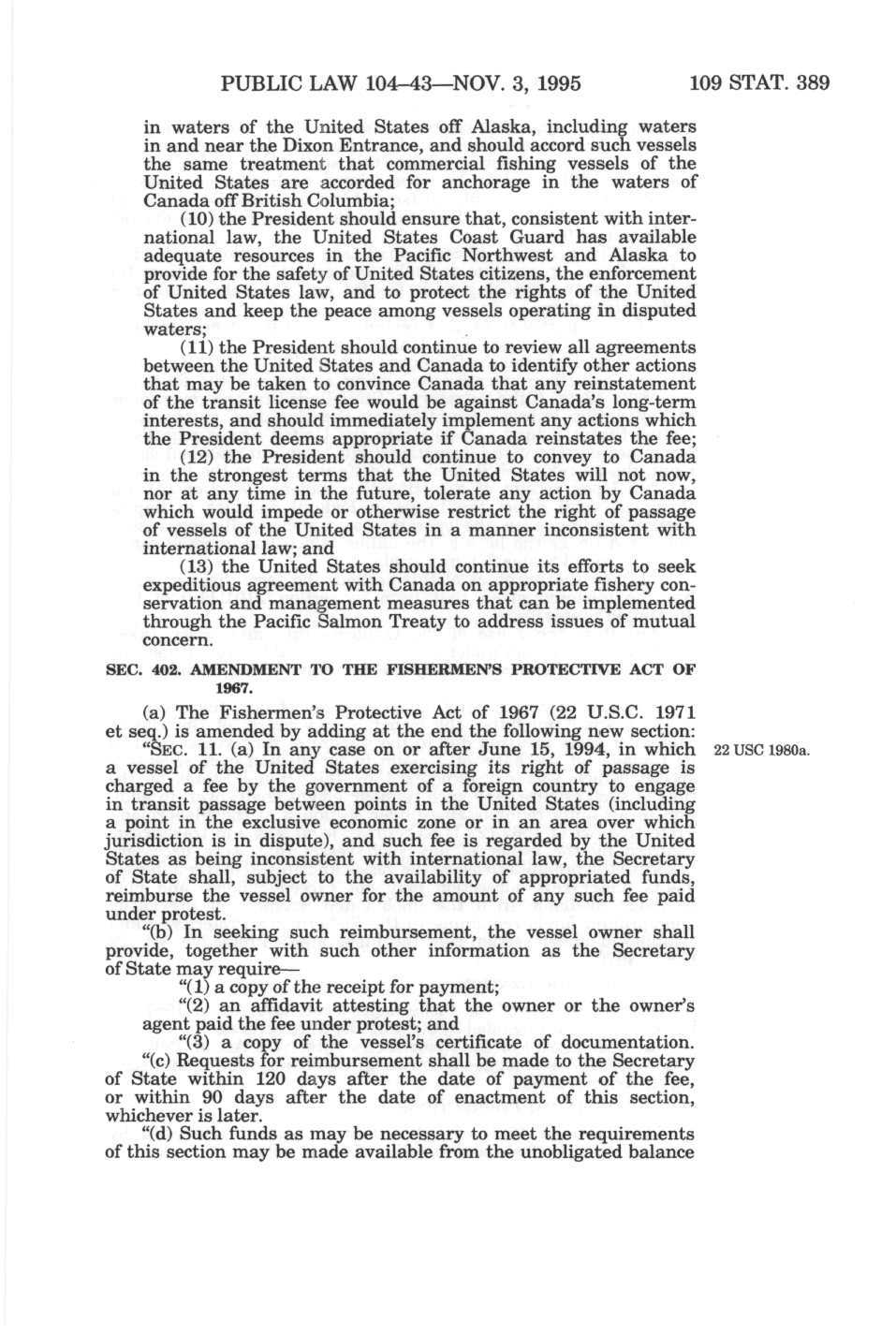 PUBLIC LAW 104–43—NOV. 3, 1995 109 STAT. 389

in waters of the United States off Alaska, including waters in and near the Dixon Entrance, and should accord such vessels the same treatment that commercial fishing vessels of the United States are accorded for anchorage in the waters of Canada off British Columbia;

(10) the President should ensure that, consistent with international law, the United States Coast Guard has available adequate resources in the Pacific Northwest and Alaska to provide for the safety of United States citizens, the enforcement of United States law, and to protect the rights of the United States and keep the peace among vessels operating in disputed waters;

(11) the President should continue to review all agreements between the United States and Canada to identify other actions that may be taken to convince Canada that any reinstatement of the transit license fee would be against Canada's long-term interests, and should immediately implement any actions which the President deems appropriate if Canada reinstates the fee;

(12) the President should continue to convey to Canada in the strongest terms that the United States will not now, nor at any time in the future, tolerate any action by Canada which would impede or otherwise restrict the right of passage of vessels of the United States in a manner inconsistent with international law; and

(13) the United States should continue its efforts to seek expeditious agreement with Canada on appropriate fishery conservation and management measures that can be implemented through the Pacific Salmon Treaty to address issues of mutual concern.

SEC. 402. AMENDMENT TO THE FISHERMEN'S PROTECTIVE ACT OF 1967.

(a) The Fishermen's Protective Act of 1967 (22 U.S.C. 1971 et seq.) is amended by adding at the end the following new section:

"SEC. 11. (a) In any case on or after June 15, 1994, in which a vessel of the United States exercising its right of passage is charged a fee by the government of a foreign country to engage in transit passage between points in the United States (including a point in the exclusive economic zone or in an area over which jurisdiction is in dispute), and such fee is regarded by the United States as being inconsistent with international law, the Secretary of State shall, subject to the availability of appropriated funds, reimburse the vessel owner for the amount of any such fee paid under protest.

22 USC 1980a.

"(b) In seeking such reimbursement, the vessel owner shall provide, together with such other information as the Secretary of State may require—

"(1) a copy of the receipt for payment;

"(2) an affidavit attesting that the owner or the owner's agent paid the fee under protest; and

"(3) a copy of the vessel's certificate of documentation.

"(c) Requests for reimbursement shall be made to the Secretary of State within 120 days after the date of payment of the fee, or within 90 days after the date of enactment of this section, whichever is later.

"(d) Such funds as may be necessary to meet the requirements of this section may be made available from the unobligated balance